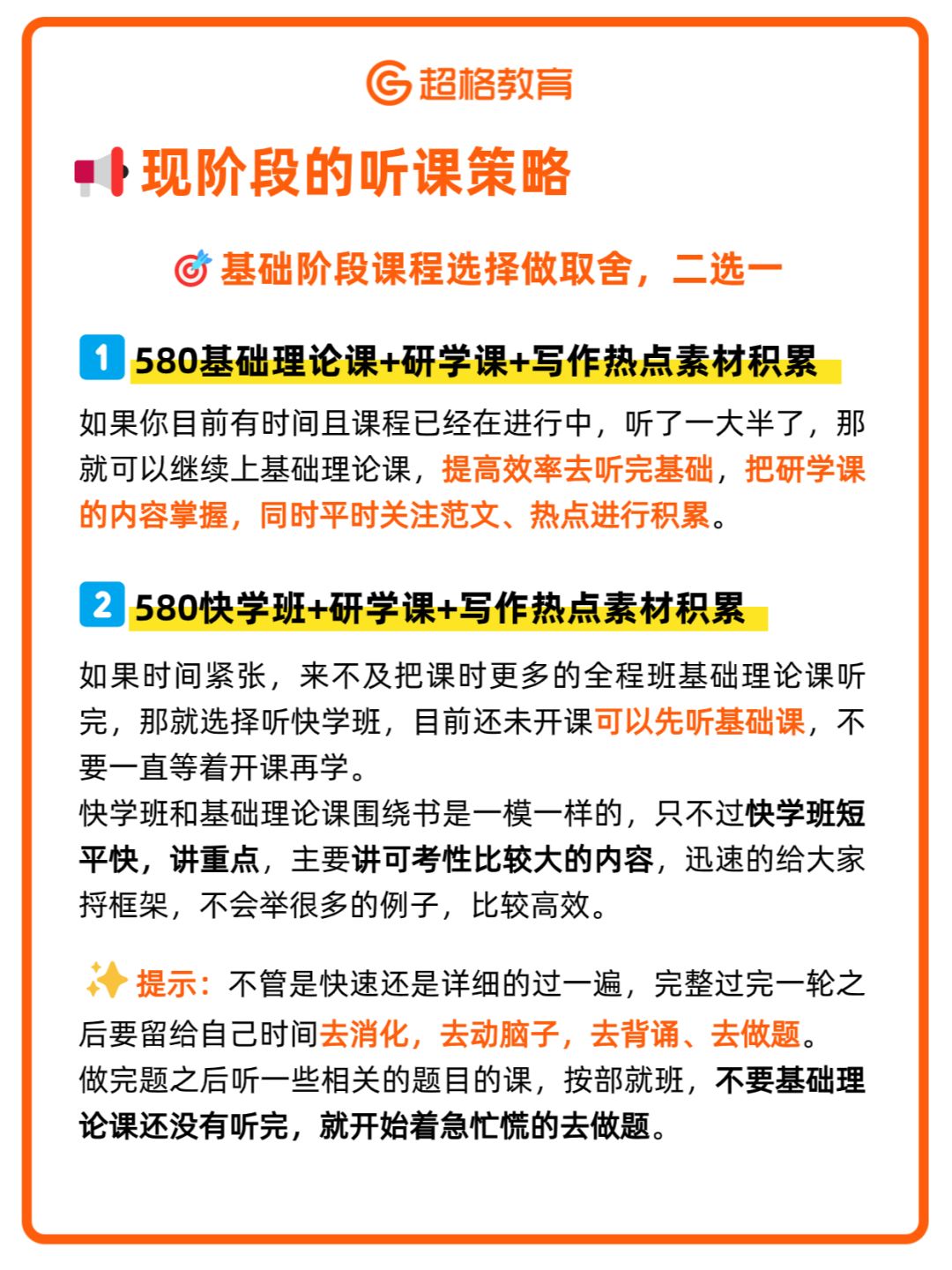 超格教育

现阶段的听课策略

基础阶段课程选择做取舍，二选一

1 580基础理论课+研学课+写作热点素材积累

如果你目前有时间且课程已经在进行中，听了一大半了，那就可以继续上基础理论课，提高效率去听完基础，把研学课的内容掌握，同时平时关注范文、热点进行积累。

2 580快学班+研学课+写作热点素材积累

如果时间紧张，来不及把课时更多的全程班基础理论课听完，那就选择听快学班，目前还未开课可以先听基础课，不要一直等着开课再学。
快学班和基础理论课围绕书是一模一样的，只不过快学班短平快，讲重点，主要讲可考性比较大的内容，迅速的给大家捋框架，不会举很多的例子，比较高效。

提示：不管是快速还是详细的过一遍，完整过完一轮之后要留给自己时间去消化，去动脑子，去背诵、去做题。
做完题之后听一些相关的题目的课，按部就班，不要基础理论课还没有听完，就开始着急忙慌的去做题。